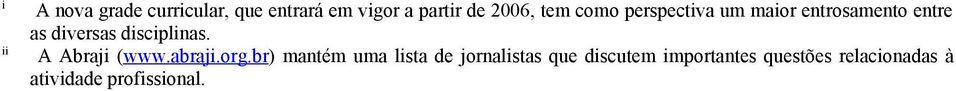 i A nova grade curricular, que entrará em vigor a partir de 2006, tem como perspectiva um maior entrosamento entre as diversas disciplinas.

ii A Abraji (www.abraji.org.br) mantém uma lista de jornalistas que discutem importantes questões relacionadas à atividade profissional.